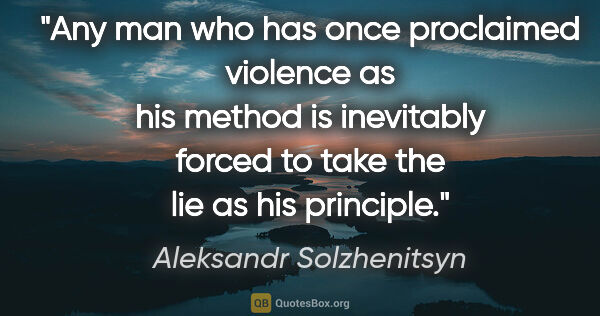 "Any man who has once proclaimed violence as his method is inevitably forced to take the lie as his principle."

Aleksandr Solzhenitsyn

QB QuotesBox.org